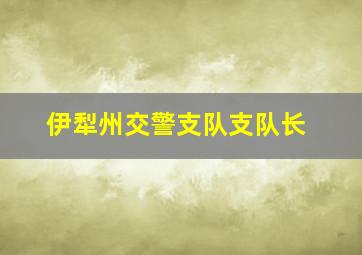 伊犁州交警支队支队长